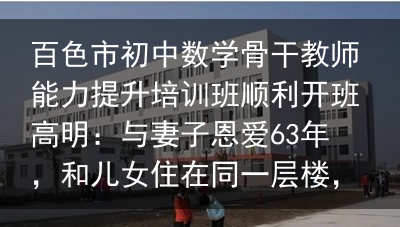 百色市初中数学骨干教师能力提升培训班顺利开班高明：与妻子恩爱63年，和儿女住在同一层楼，